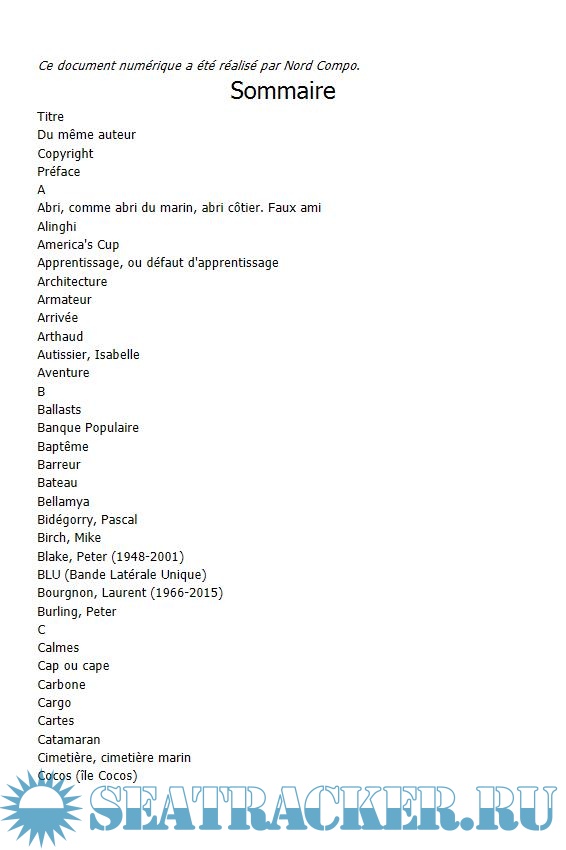 Ce document numérique a été réalisé par Nord Compo.

Sommaire

Titre
Du même auteur
Copyright
Préface
A
Abri, comme abri du marin, abri côtier. Faux ami
Alinghi
America's Cup
Apprentissage, ou défaut d'apprentissage
Architecture
Armateur
Arrivée
Arthaud
Autissier, Isabelle
Aventure
B
Ballasts
Banque Populaire
Baptême
Barreur
Bateau
Bellamya
Bidégorry, Pascal
Birch, Mike
Blake, Peter (1948-2001)
BLU (Bande Latérale Unique)
Bourgnon, Laurent (1966-2015)
Burling, Peter
C
Calmes
Cap ou cape
Carbone
Cargo
Cartes
Catamaran
Cimetière, cimetière marin
Cocos (île Cocos)

SEATRACKER.RU